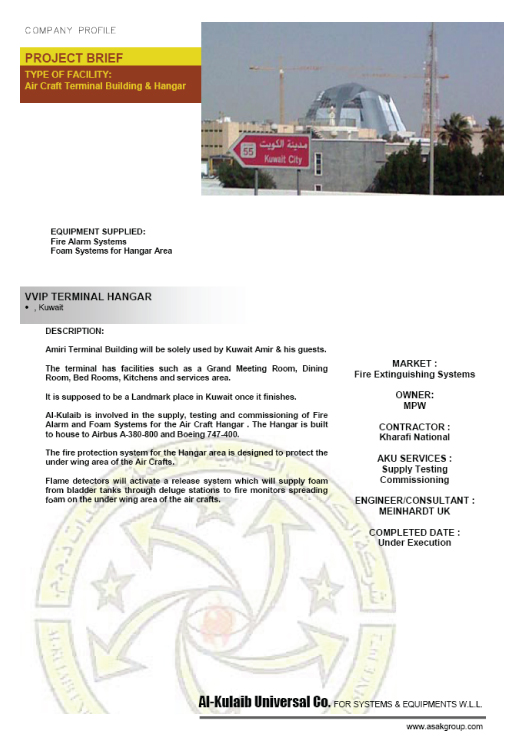 COMPANY PROFILE

PROJECT BRIEF

TYPE OF FACILITY:
Air Craft Terminal Building & Hangar

55 مدينة الكويت
Kuwait City

EQUIPMENT SUPPLIED:
Fire Alarm Systems
Foam Systems for Hangar Area

VVIP TERMINAL HANGAR
• , Kuwait

DESCRIPTION:

Amiri Terminal Building will be solely used by Kuwait Amir & his guests.

The terminal has facilities such as a Grand Meeting Room, Dining Room, Bed Rooms, Kitchens and services area.

It is supposed to be a Landmark place in Kuwait once it finishes.

Al-Kulaib is involved in the supply, testing and commissioning of Fire Alarm and Foam Systems for the Air Craft Hangar . The Hangar is built to house to Airbus A-380-800 and Boeing 747-400.

The fire protection system for the Hangar area is designed to protect the under wing area of the Air Crafts.

Flame detectors will activate a release system which will supply foam from bladder tanks through deluge stations to fire monitors spreading foam on the under wing area of the air crafts.

MARKET :
Fire Extinguishing Systems

OWNER:
MPW

CONTRACTOR :
Kharafi National

AKU SERVICES :
Supply Testing
Commissioning

ENGINEER/CONSULTANT :
MEINHARDT UK

COMPLETED DATE :
Under Execution

Al-Kulaib Universal Co. FOR SYSTEMS & EQUIPMENTS W.L.L.

www.asakgroup.com